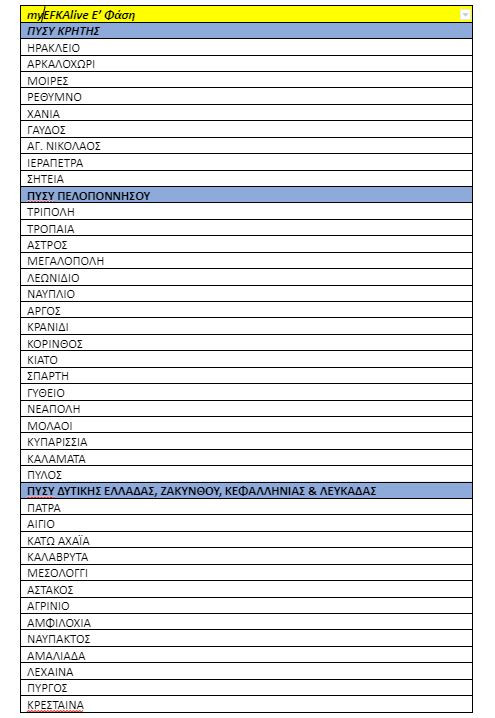 | myEFKAlive Ε' Φάση |
|---|
| ΠΥΣΥ ΚΡΗΤΗΣ |
| ΗΡΑΚΛΕΙΟ |
| ΑΡΚΑΛΟΧΩΡΙ |
| ΜΟΙΡΕΣ |
| ΡΕΘΥΜΝΟ |
| ΧΑΝΙΑ |
| ΓΑΥΔΟΣ |
| ΑΓ. ΝΙΚΟΛΑΟΣ |
| ΙΕΡΑΠΕΤΡΑ |
| ΣΗΤΕΙΑ |
| ΠΥΣΥ ΠΕΛΟΠΟΝΝΗΣΟΥ |
| ΤΡΙΠΟΛΗ |
| ΤΡΟΠΑΙΑ |
| ΑΣΤΡΟΣ |
| ΜΕΓΑΛΟΠΟΛΗ |
| ΛΕΩΝΙΔΙΟ |
| ΝΑΥΠΛΙΟ |
| ΑΡΓΟΣ |
| ΚΡΑΝΙΔΙ |
| ΚΟΡΙΝΘΟΣ |
| ΚΙΑΤΟ |
| ΣΠΑΡΤΗ |
| ΓΥΘΕΙΟ |
| ΝΕΑΠΟΛΗ |
| ΜΟΛΑΟΙ |
| ΚΥΠΑΡΙΣΣΙΑ |
| ΚΑΛΑΜΑΤΑ |
| ΠΥΛΟΣ |
| ΠΥΣΥ ΔΥΤΙΚΗΣ ΕΛΛΑΔΑΣ, ΖΑΚΥΝΘΟΥ, ΚΕΦΑΛΛΗΝΙΑΣ & ΛΕΥΚΑΔΑΣ |
| ΠΑΤΡΑ |
| ΑΙΓΙΟ |
| ΚΑΤΩ ΑΧΑΪΑ |
| ΚΑΛΑΒΡΥΤΑ |
| ΜΕΣΟΛΟΓΓΙ |
| ΑΣΤΑΚΟΣ |
| ΑΓΡΙΝΙΟ |
| ΑΜΦΙΛΟΧΙΑ |
| ΝΑΥΠΑΚΤΟΣ |
| ΑΜΑΛΙΑΔΑ |
| ΛΕΧΑΙΝΑ |
| ΠΥΡΓΟΣ |
| ΚΡΕΣΤΑΙΝΑ |